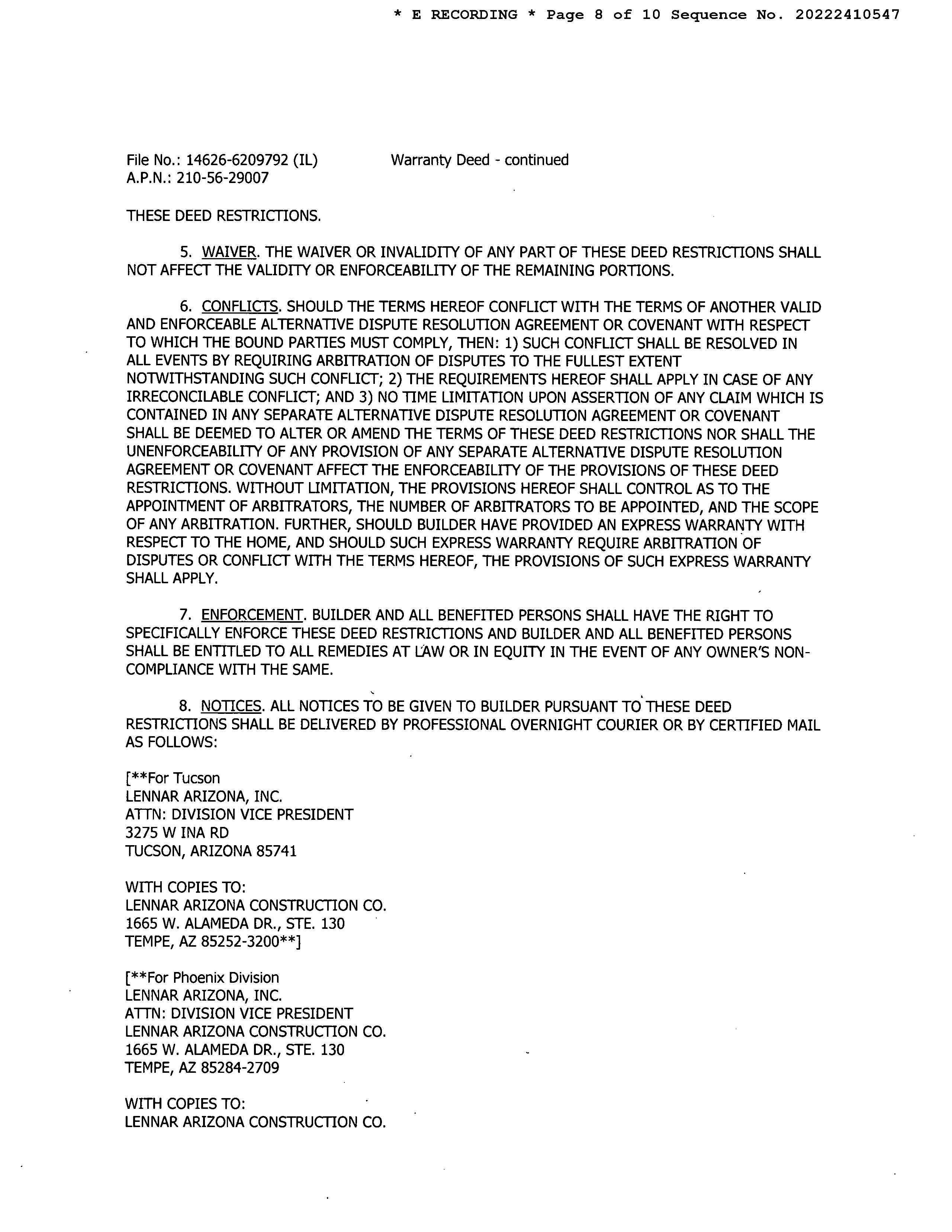 * E RECORDING * Page 8 of 10 Sequence No. 20222410547

File No.: 14626-6209792 (IL)
A.P.N.: 210-56-29007

Warranty Deed - continued

THESE DEED RESTRICTIONS.

5. WAIVER. THE WAIVER OR INVALIDITY OF ANY PART OF THESE DEED RESTRICTIONS SHALL NOT AFFECT THE VALIDITY OR ENFORCEABILITY OF THE REMAINING PORTIONS.

6. CONFLICTS. SHOULD THE TERMS HEREOF CONFLICT WITH THE TERMS OF ANOTHER VALID AND ENFORCEABLE ALTERNATIVE DISPUTE RESOLUTION AGREEMENT OR COVENANT WITH RESPECT TO WHICH THE BOUND PARTIES MUST COMPLY, THEN: 1) SUCH CONFLICT SHALL BE RESOLVED IN ALL EVENTS BY REQUIRING ARBITRATION OF DISPUTES TO THE FULLEST EXTENT NOTWITHSTANDING SUCH CONFLICT; 2) THE REQUIREMENTS HEREOF SHALL APPLY IN CASE OF ANY IRRECONCILABLE CONFLICT; AND 3) NO TIME LIMITATION UPON ASSERTION OF ANY CLAIM WHICH IS CONTAINED IN ANY SEPARATE ALTERNATIVE DISPUTE RESOLUTION AGREEMENT OR COVENANT SHALL BE DEEMED TO ALTER OR AMEND THE TERMS OF THESE DEED RESTRICTIONS NOR SHALL THE UNENFORCEABILITY OF ANY PROVISION OF ANY SEPARATE ALTERNATIVE DISPUTE RESOLUTION AGREEMENT OR COVENANT AFFECT THE ENFORCEABILITY OF THE PROVISIONS OF THESE DEED RESTRICTIONS. WITHOUT LIMITATION, THE PROVISIONS HEREOF SHALL CONTROL AS TO THE APPOINTMENT OF ARBITRATORS, THE NUMBER OF ARBITRATORS TO BE APPOINTED, AND THE SCOPE OF ANY ARBITRATION. FURTHER, SHOULD BUILDER HAVE PROVIDED AN EXPRESS WARRANTY WITH RESPECT TO THE HOME, AND SHOULD SUCH EXPRESS WARRANTY REQUIRE ARBITRATION OF DISPUTES OR CONFLICT WITH THE TERMS HEREOF, THE PROVISIONS OF SUCH EXPRESS WARRANTY SHALL APPLY.

7. ENFORCEMENT. BUILDER AND ALL BENEFITED PERSONS SHALL HAVE THE RIGHT TO SPECIFICALLY ENFORCE THESE DEED RESTRICTIONS AND BUILDER AND ALL BENEFITED PERSONS SHALL BE ENTITLED TO ALL REMEDIES AT LAW OR IN EQUITY IN THE EVENT OF ANY OWNER'S NON-COMPLIANCE WITH THE SAME.

8. NOTICES. ALL NOTICES TO BE GIVEN TO BUILDER PURSUANT TO THESE DEED RESTRICTIONS SHALL BE DELIVERED BY PROFESSIONAL OVERNIGHT COURIER OR BY CERTIFIED MAIL AS FOLLOWS:

[**For Tucson
LENNAR ARIZONA, INC.
ATTN: DIVISION VICE PRESIDENT
3275 W INA RD
TUCSON, ARIZONA 85741

WITH COPIES TO:
LENNAR ARIZONA CONSTRUCTION CO.
1665 W. ALAMEDA DR., STE. 130
TEMPE, AZ 85252-3200**]

[**For Phoenix Division
LENNAR ARIZONA, INC.
ATTN: DIVISION VICE PRESIDENT
LENNAR ARIZONA CONSTRUCTION CO.
1665 W. ALAMEDA DR., STE. 130
TEMPE, AZ 85284-2709

WITH COPIES TO:
LENNAR ARIZONA CONSTRUCTION CO.